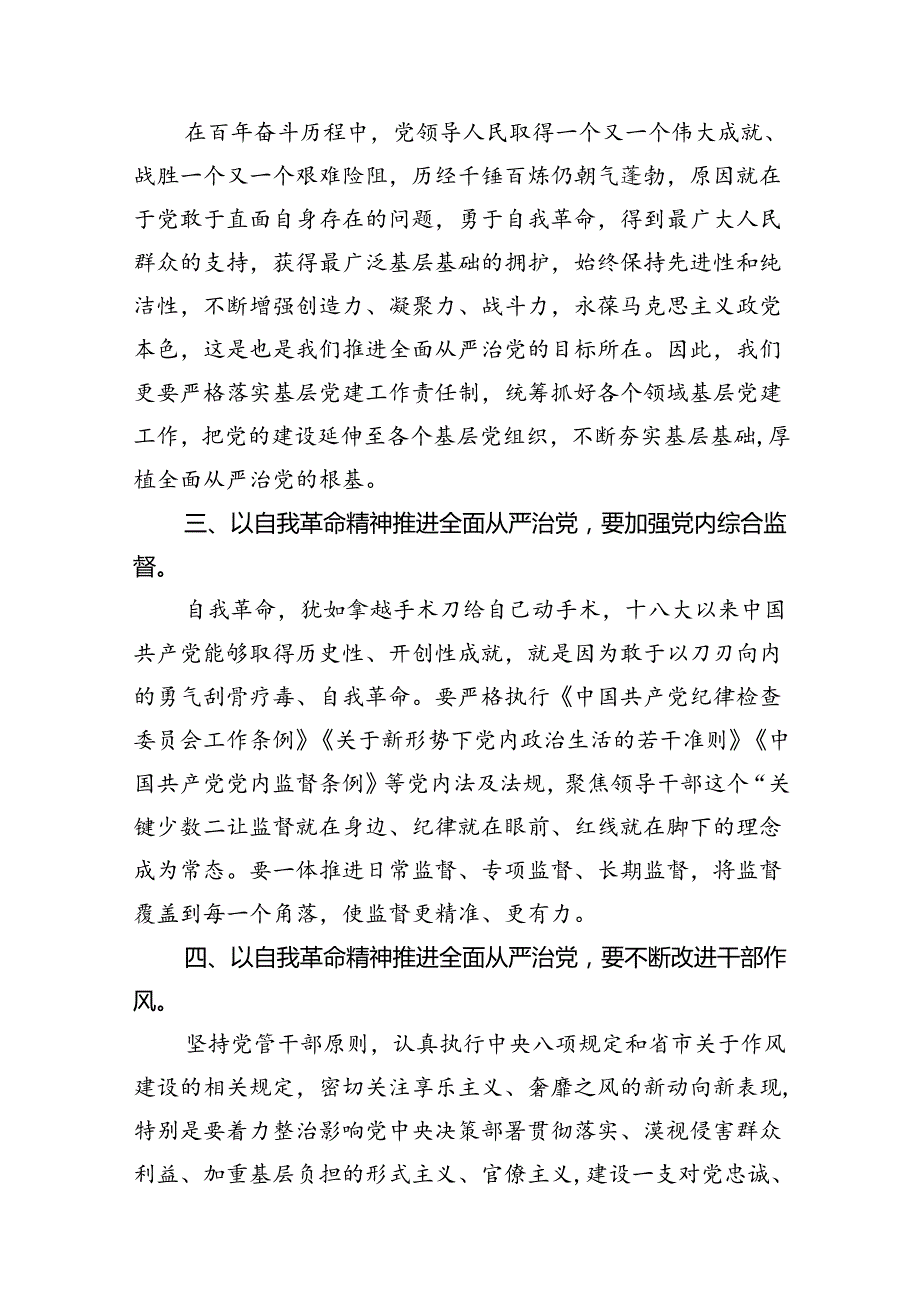 在百年奋斗历程中，党领导人民取得一个又一个伟大成就、战胜一个又一个艰难险阻，历经千锤百炼仍朝气蓬勃，原因就在于党敢于直面自身存在的问题，勇于自我革命，得到最广大人民群众的支持，获得最广泛基层基础的拥护，始终保持先进性和纯洁性，不断增强创造力、凝聚力、战斗力，永葆马克思主义政党本色，这是也是我们推进全面从严治党的目标所在。因此，我们更要严格落实基层党建工作责任制，统筹抓好各个领域基层党建工作，把党的建设延伸至各个基层党组织，不断夯实基层基础，厚植全面从严治党的根基。

三、以自我革命精神推进全面从严治党，要加强党内综合监督。

自我革命，犹如拿越手术刀给自己动手术，十八大以来中国共产党能够取得历史性、开创性成就，就是因为敢于以刀刃向内的勇气刮骨疗毒、自我革命。要严格执行《中国共产党纪律检查委员会工作条例》《关于新形势下党内政治生活的若干准则》《中国共产党党内监督条例》等党内法及法规，聚焦领导干部这个“关键少数二让监督就在身边、纪律就在眼前、红线就在脚下的理念成为常态。要一体推进日常监督、专项监督、长期监督，将监督覆盖到每一个角落，使监督更精准、更有力。

四、以自我革命精神推进全面从严治党，要不断改进干部作风。

坚持党管干部原则，认真执行中央八项规定和省市关于作风建设的相关规定，密切关注享乐主义、奢靡之风的新动向新表现，特别是要着力整治影响党中央决策部署贯彻落实、漠视侵害群众利益、加重基层负担的形式主义、官僚主义，建设一支对党忠诚、